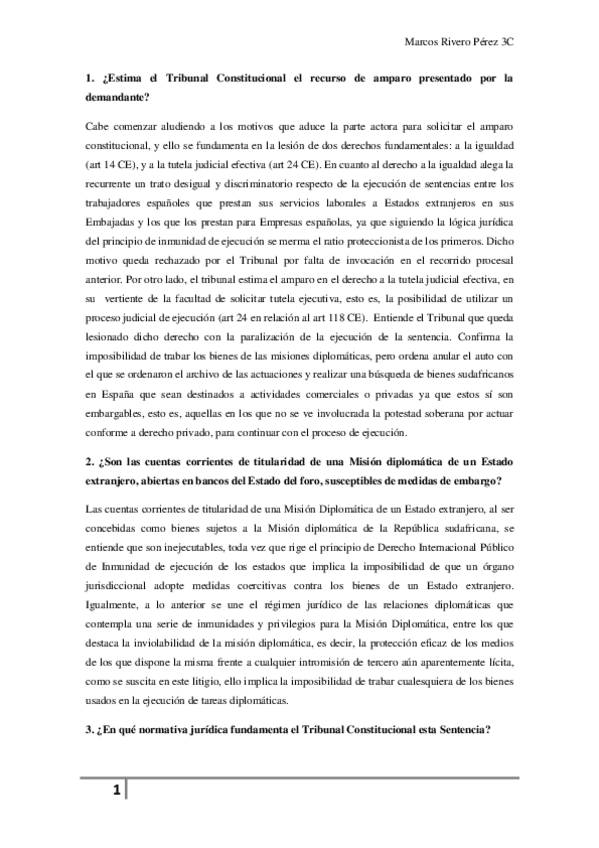 Marcos Rivero Pérez 3C

1. ¿Estima el Tribunal Constitucional el recurso de amparo presentado por la demandante?

Cabe comenzar aludiendo a los motivos que aduce la parte actora para solicitar el amparo constitucional, y ello se fundamenta en la lesión de dos derechos fundamentales: a la igualdad (art 14 CE), y a la tutela judicial efectiva (art 24 CE). En cuanto al derecho a la igualdad alega la recurrente un trato desigual y discriminatorio respecto de la ejecución de sentencias entre los trabajadores españoles que prestan sus servicios laborales a Estados extranjeros en sus Embajadas y los que los prestan para Empresas españolas, ya que siguiendo la lógica jurídica del principio de inmunidad de ejecución se merma el ratio proteccionista de los primeros. Dicho motivo queda rechazado por el Tribunal por falta de invocación en el recorrido procesal anterior. Por otro lado, el tribunal estima el amparo en el derecho a la tutela judicial efectiva, en su vertiente de la facultad de solicitar tutela ejecutiva, esto es, la posibilidad de utilizar un proceso judicial de ejecución (art 24 en relación al art 118 CE). Entiende el Tribunal que queda lesionado dicho derecho con la paralización de la ejecución de la sentencia. Confirma la imposibilidad de trabar los bienes de las misiones diplomáticas, pero ordena anular el auto con el que se ordenaron el archivo de las actuaciones y realizar una búsqueda de bienes sudafricanos en España que sean destinados a actividades comerciales o privadas ya que estos sí son embargables, esto es, aquellas en los que no se ve involucrada la potestad soberana por actuar conforme a derecho privado, para continuar con el proceso de ejecución.

2. ¿Son las cuentas corrientes de titularidad de una Misión diplomática de un Estado extranjero, abiertas en bancos del Estado del foro, susceptibles de medidas de embargo?

Las cuentas corrientes de titularidad de una Misión Diplomática de un Estado extranjero, al ser concebidas como bienes sujetos a la Misión diplomática de la República sudafricana, se entiende que son inejecutables, toda vez que rige el principio de Derecho Internacional Público de Inmunidad de ejecución de los estados que implica la imposibilidad de que un órgano jurisdiccional adopte medidas coercitivas contra los bienes de un Estado extranjero. Igualmente, a lo anterior se une el régimen jurídico de las relaciones diplomáticas que contempla una serie de inmunidades y privilegios para la Misión Diplomática, entre los que destaca la inviolabilidad de la misión diplomática, es decir, la protección eficaz de los medios de los que dispone la misma frente a cualquier intromisión de tercero aún aparentemente lícita, como se suscita en este litigio, ello implica la imposibilidad de trabar cualesquiera de los bienes usados en la ejecución de tareas diplomáticas.

3. ¿En qué normativa jurídica fundamenta el Tribunal Constitucional esta Sentencia?

1